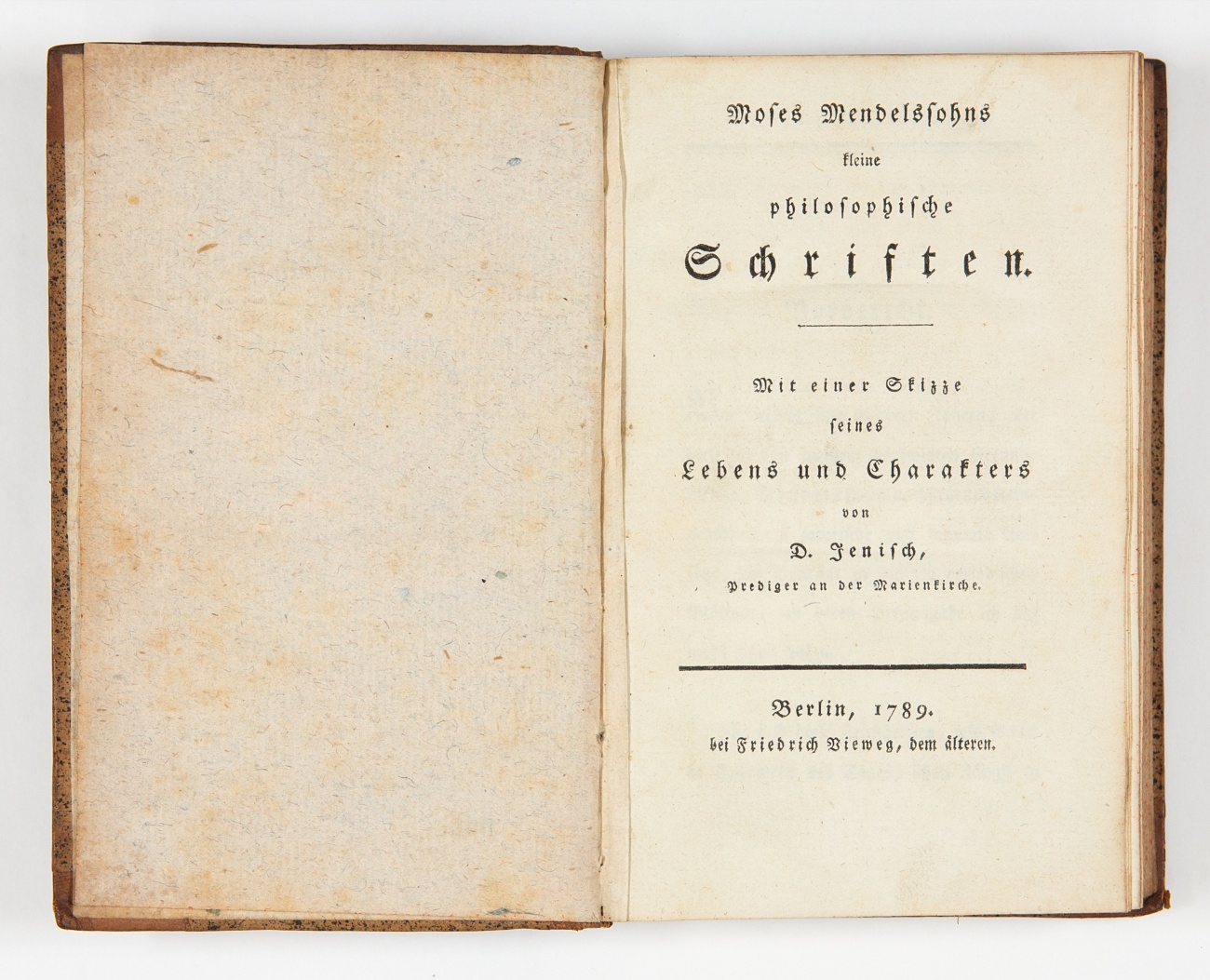 Moses Mendelssohns

kleine

philosophische

Schriften.

Mit einer Skizze

seines

Lebens und Charakters

von

D. Jenisch,

Prediger an der Marienkirche.

Berlin, 1789.

bei Friedrich Vieweg, dem älteren.